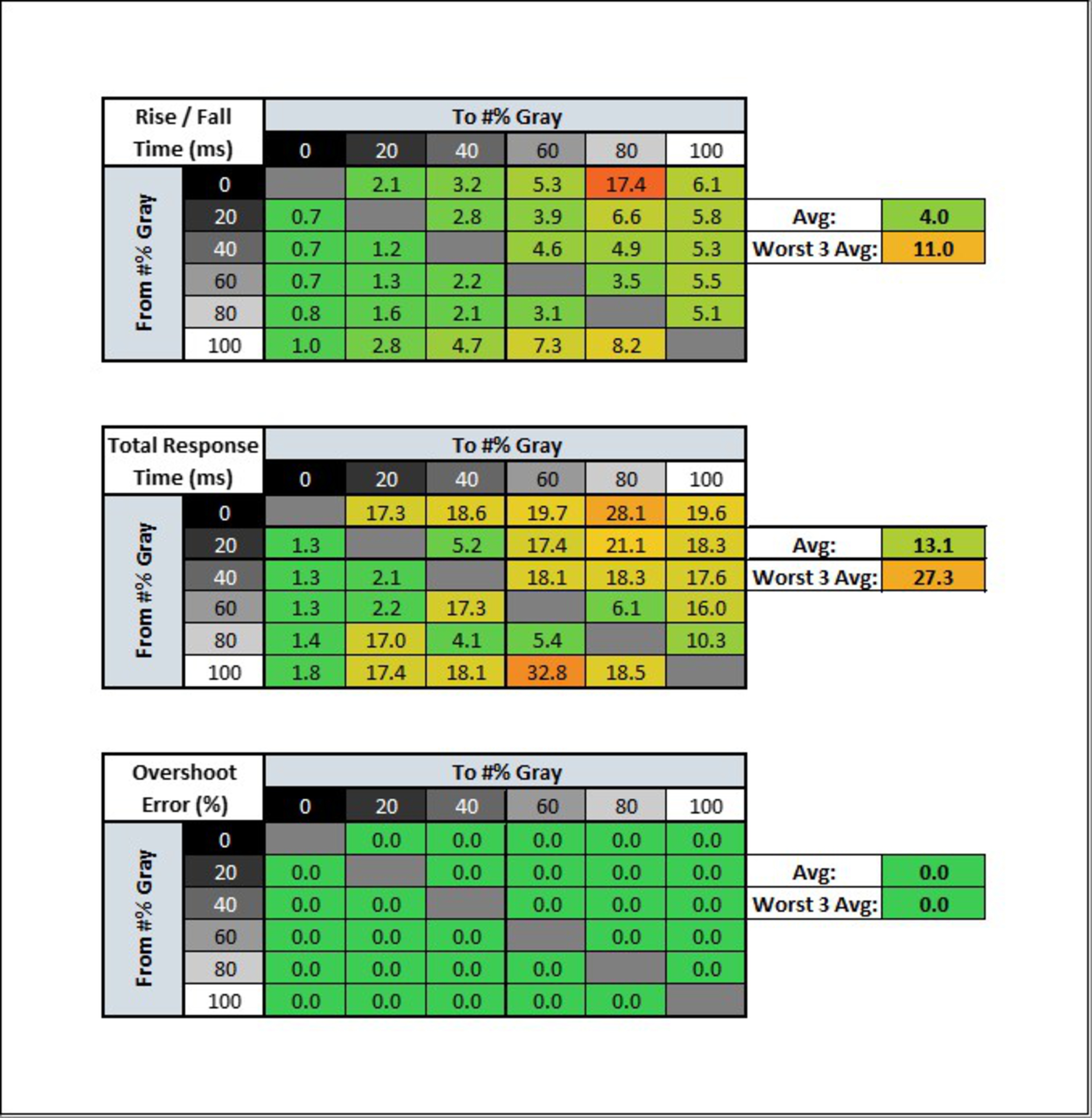 | Rise / Fall Time (ms) | | To #% Gray | | | | | |
|---|---|---|---|---|---|---|---|
| | | 0 | 20 | 40 | 60 | 80 | 100 |
| From #% Gray | 0 | | 2.1 | 3.2 | 5.3 | 17.4 | 6.1 |
| | 20 | 0.7 | | 2.8 | 3.9 | 6.6 | 5.8 |
| | 40 | 0.7 | 1.2 | | 4.6 | 4.9 | 5.3 |
| | 60 | 0.7 | 1.3 | 2.2 | | 3.5 | 5.5 |
| | 80 | 0.8 | 1.6 | 2.1 | 3.1 | | 5.1 |
| | 100 | 1.0 | 2.8 | 4.7 | 7.3 | 8.2 | |

| Avg: | 4.0 |
|---|---|
| Worst 3 Avg: | 11.0 |

| Total Response Time (ms) | | To #% Gray | | | | | |
|---|---|---|---|---|---|---|---|
| | | 0 | 20 | 40 | 60 | 80 | 100 |
| From #% Gray | 0 | | 17.3 | 18.6 | 19.7 | 28.1 | 19.6 |
| | 20 | 1.3 | | 5.2 | 17.4 | 21.1 | 18.3 |
| | 40 | 1.3 | 2.1 | | 18.1 | 18.3 | 17.6 |
| | 60 | 1.3 | 2.2 | 17.3 | | 6.1 | 16.0 |
| | 80 | 1.4 | 17.0 | 4.1 | 5.4 | | 10.3 |
| | 100 | 1.8 | 17.4 | 18.1 | 32.8 | 18.5 | |

| Avg: | 13.1 |
|---|---|
| Worst 3 Avg: | 27.3 |

| Overshoot Error (%) | | To #% Gray | | | | | |
|---|---|---|---|---|---|---|---|
| | | 0 | 20 | 40 | 60 | 80 | 100 |
| From #% Gray | 0 | | 0.0 | 0.0 | 0.0 | 0.0 | 0.0 |
| | 20 | 0.0 | | 0.0 | 0.0 | 0.0 | 0.0 |
| | 40 | 0.0 | 0.0 | | 0.0 | 0.0 | 0.0 |
| | 60 | 0.0 | 0.0 | 0.0 | | 0.0 | 0.0 |
| | 80 | 0.0 | 0.0 | 0.0 | 0.0 | | 0.0 |
| | 100 | 0.0 | 0.0 | 0.0 | 0.0 | 0.0 | |

| Avg: | 0.0 |
|---|---|
| Worst 3 Avg: | 0.0 |